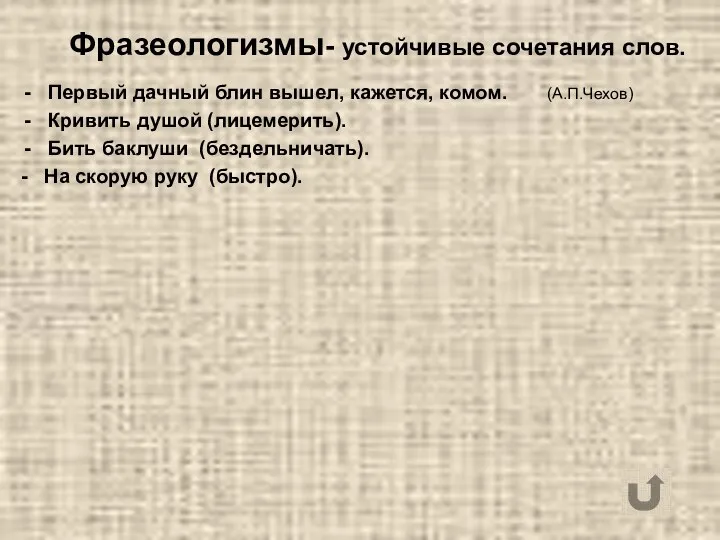 Фразеологизмы- устойчивые сочетания слов.

- Первый дачный блин вышел, кажется, комом. (А.П.Чехов)
- Кривить душой (лицемерить).
- Бить баклуши (бездельничать).
- На скорую руку (быстро).